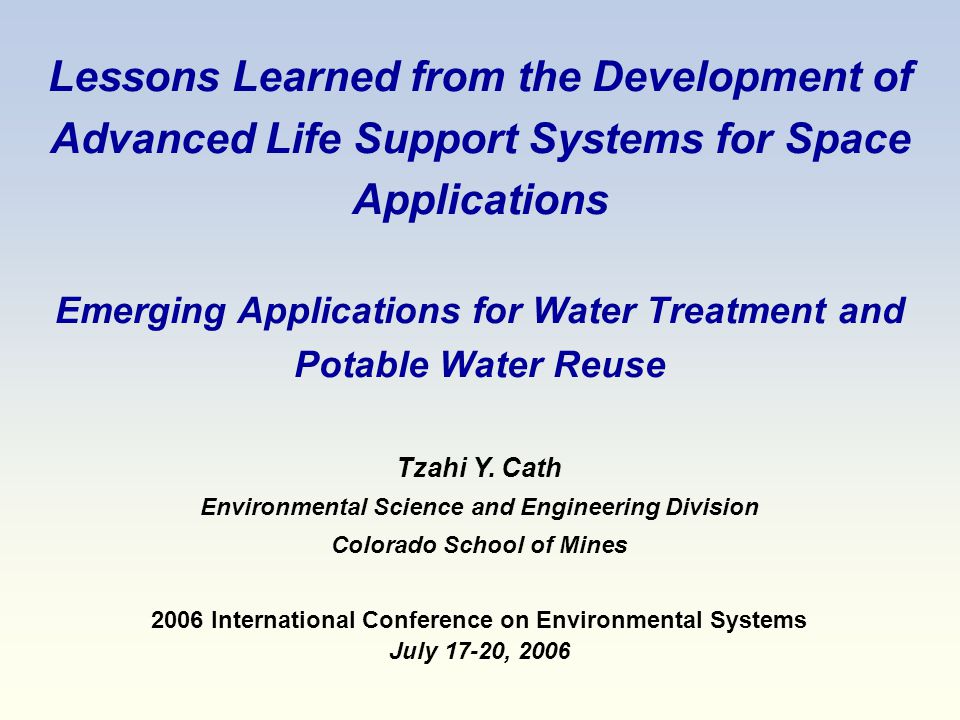 Lessons Learned from the Development of Advanced Life Support Systems for Space Applications

Emerging Applications for Water Treatment and Potable Water Reuse

Tzahi Y. Cath

Environmental Science and Engineering Division

Colorado School of Mines

2006 International Conference on Environmental Systems

July 17-20, 2006